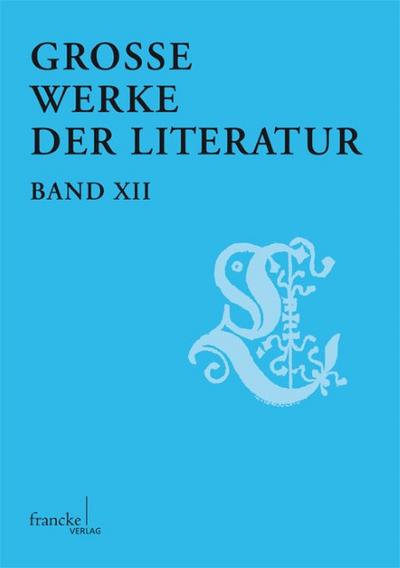 GROSSE
WERKE
DER LITERATUR

BAND XII

francke
VERLAG